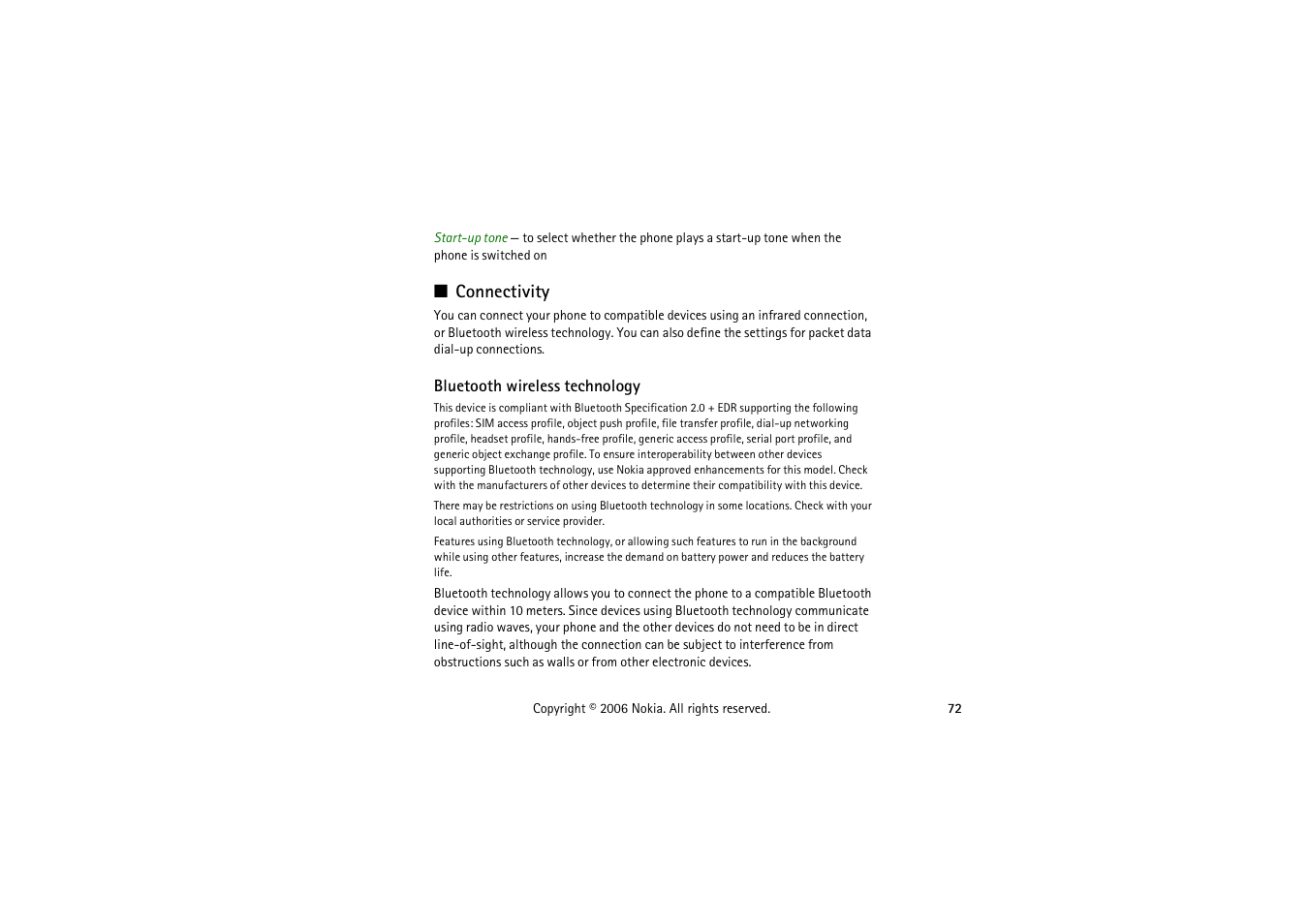 Start-up tone — to select whether the phone plays a start-up tone when the phone is switched on

■ Connectivity

You can connect your phone to compatible devices using an infrared connection, or Bluetooth wireless technology. You can also define the settings for packet data dial-up connections.

Bluetooth wireless technology

This device is compliant with Bluetooth Specification 2.0 + EDR supporting the following profiles: SIM access profile, object push profile, file transfer profile, dial-up networking profile, headset profile, hands-free profile, generic access profile, serial port profile, and generic object exchange profile. To ensure interoperability between other devices supporting Bluetooth technology, use Nokia approved enhancements for this model. Check with the manufacturers of other devices to determine their compatibility with this device.

There may be restrictions on using Bluetooth technology in some locations. Check with your local authorities or service provider.

Features using Bluetooth technology, or allowing such features to run in the background while using other features, increase the demand on battery power and reduces the battery life.

Bluetooth technology allows you to connect the phone to a compatible Bluetooth device within 10 meters. Since devices using Bluetooth technology communicate using radio waves, your phone and the other devices do not need to be in direct line-of-sight, although the connection can be subject to interference from obstructions such as walls or from other electronic devices.

Copyright © 2006 Nokia. All rights reserved.

72